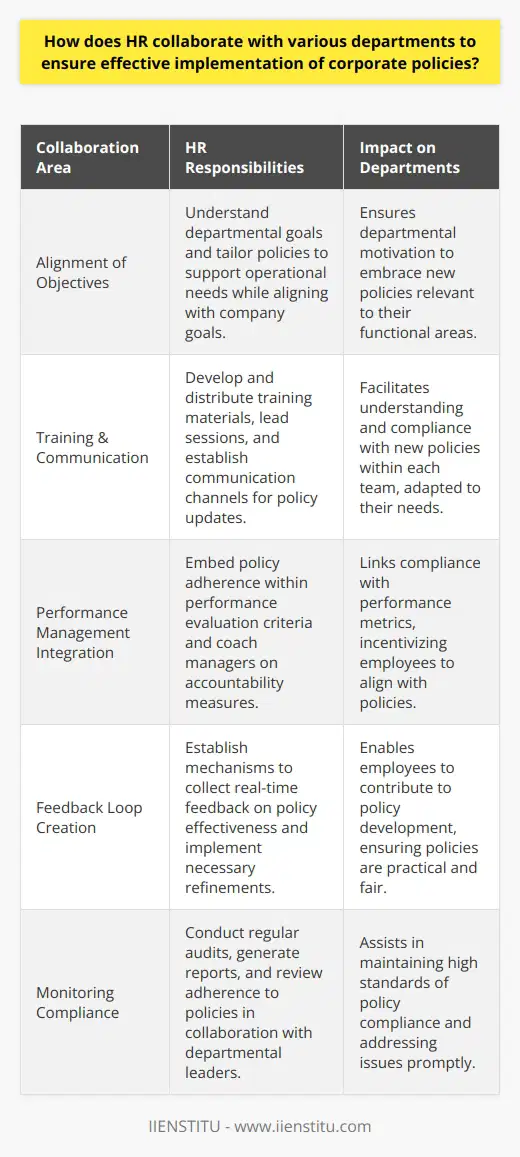 How does HR collaborate with various departments to ensure effective implementation of corporate policies?

| Collaboration Area | HR Responsibilities | Impact on Departments |
|---|---|---|
| Alignment of Objectives | Understand departmental goals and tailor policies to support operational needs while aligning with company goals. | Ensures departmental motivation to embrace new policies relevant to their functional areas. |
| Training & Communication | Develop and distribute training materials, lead sessions, and establish communication channels for policy updates. | Facilitates understanding and compliance with new policies within each team, adapted to their needs. |
| Performance Management Integration | Embed policy adherence within performance evaluation criteria and coach managers on accountability measures. | Links compliance with performance metrics, incentivizing employees to align with policies. |
| Feedback Loop Creation | Establish mechanisms to collect real-time feedback on policy effectiveness and implement necessary refinements. | Enables employees to contribute to policy development, ensuring policies are practical and fair. |
| Monitoring Compliance | Conduct regular audits, generate reports, and review adherence to policies in collaboration with departmental leaders. | Assists in maintaining high standards of policy compliance and addressing issues promptly. |

IIENSTITU - www.iienstitu.com